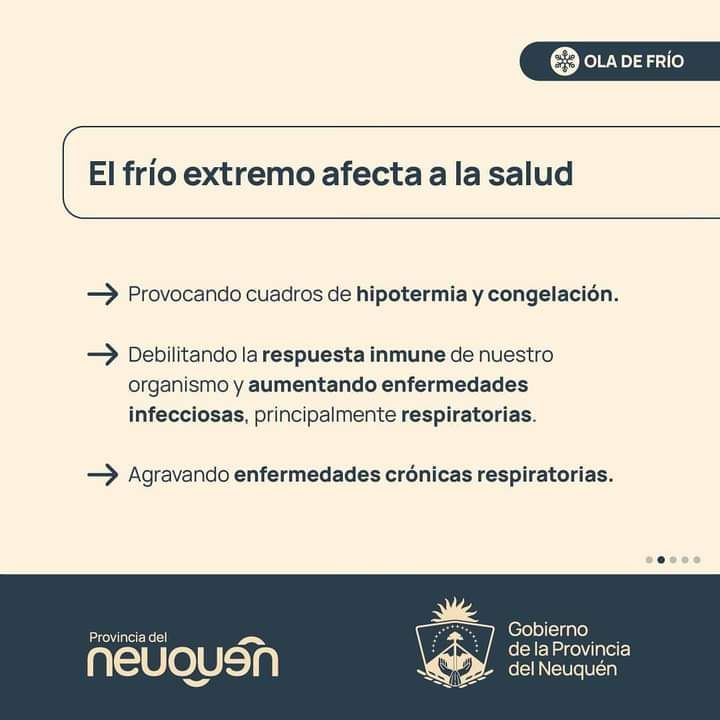 OLA DE FRÍO

El frío extremo afecta a la salud

→ Provocando cuadros de hipotermia y congelación.

→ Debilitando la respuesta inmune de nuestro organismo y aumentando enfermedades infecciosas, principalmente respiratorias.

→ Agravando enfermedades crónicas respiratorias.

Provincia del neuquén

Gobierno de la Provincia del Neuquén